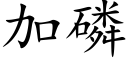 加磷